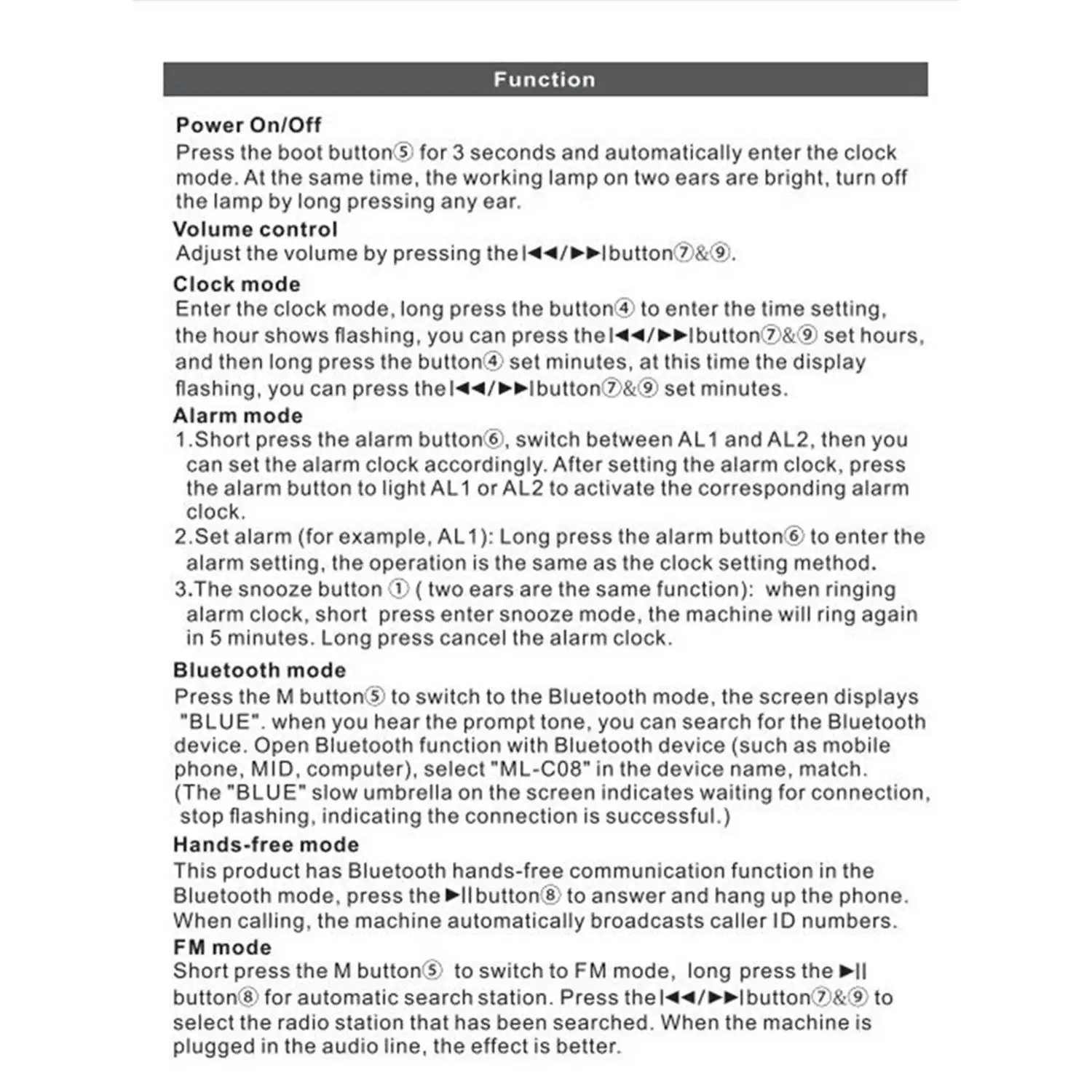 Function

Power On/Off
Press the boot button⑤ for 3 seconds and automatically enter the clock mode. At the same time, the working lamp on two ears are bright, turn off the lamp by long pressing any ear.

Volume control
Adjust the volume by pressing the I◀◀/▶▶I button⑦&⑨.

Clock mode
Enter the clock mode, long press the button④ to enter the time setting, the hour shows flashing, you can press the I◀◀/▶▶I button⑦&⑨ set hours, and then long press the button④ set minutes, at this time the display flashing, you can press the I◀◀/▶▶I button⑦&⑨ set minutes.

Alarm mode
1.Short press the alarm button⑥, switch between AL1 and AL2, then you can set the alarm clock accordingly. After setting the alarm clock, press the alarm button to light AL1 or AL2 to activate the corresponding alarm clock.
2.Set alarm (for example, AL1): Long press the alarm button⑥ to enter the alarm setting, the operation is the same as the clock setting method.
3.The snooze button ① ( two ears are the same function): when ringing alarm clock, short press enter snooze mode, the machine will ring again in 5 minutes. Long press cancel the alarm clock.

Bluetooth mode
Press the M button⑤ to switch to the Bluetooth mode, the screen displays "BLUE". when you hear the prompt tone, you can search for the Bluetooth device. Open Bluetooth function with Bluetooth device (such as mobile phone, MID, computer), select "ML-C08" in the device name, match. (The "BLUE" slow umbrella on the screen indicates waiting for connection, stop flashing, indicating the connection is successful.)

Hands-free mode
This product has Bluetooth hands-free communication function in the Bluetooth mode, press the ▶II button⑧ to answer and hang up the phone. When calling, the machine automatically broadcasts caller ID numbers.

FM mode
Short press the M button⑤ to switch to FM mode, long press the ▶II button⑧ for automatic search station. Press the I◀◀/▶▶I button⑦&⑨ to select the radio station that has been searched. When the machine is plugged in the audio line, the effect is better.